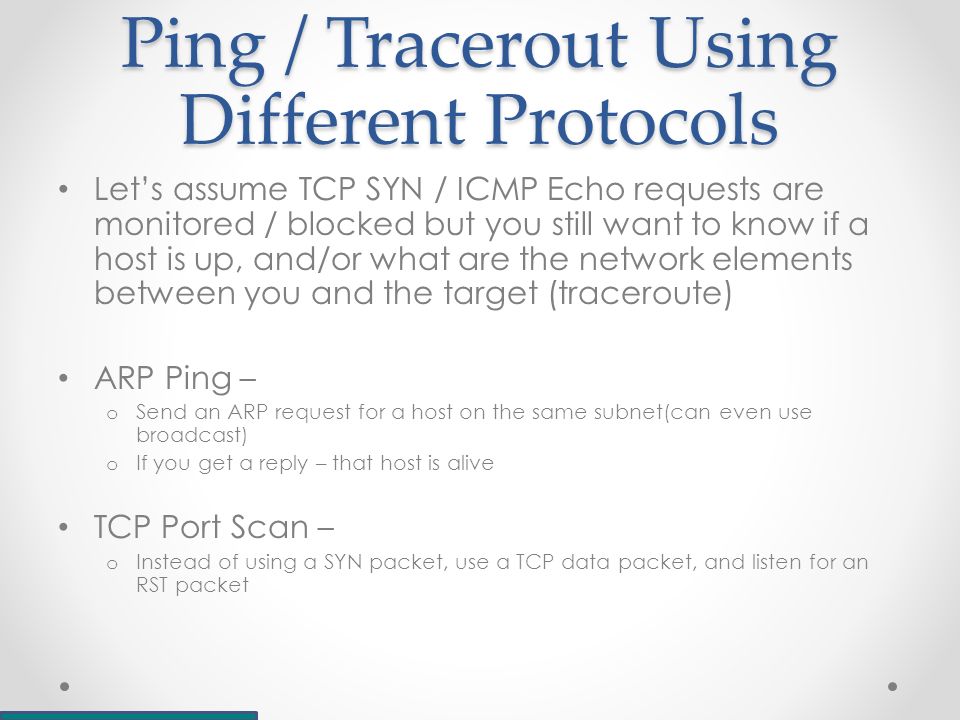 Ping / Tracerout Using Different Protocols

• Let's assume TCP SYN / ICMP Echo requests are monitored / blocked but you still want to know if a host is up, and/or what are the network elements between you and the target (traceroute)

• ARP Ping –
  o Send an ARP request for a host on the same subnet(can even use broadcast)
  o If you get a reply – that host is alive

• TCP Port Scan –
  o Instead of using a SYN packet, use a TCP data packet, and listen for an RST packet